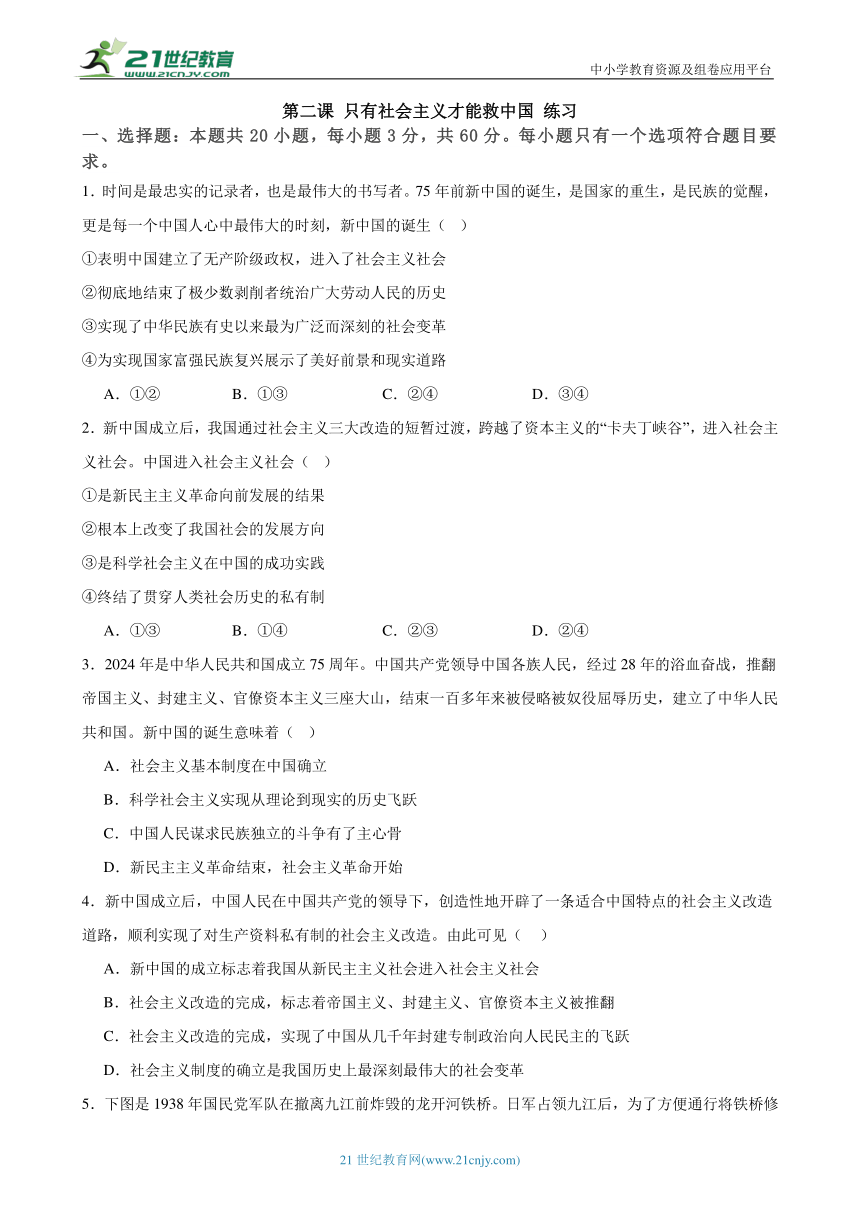 21世纪教育
www.21cnjy.com

中小学教育资源及组卷应用平台

第二课 只有社会主义才能救中国 练习

一、选择题：本题共 20 小题，每小题 3 分，共 60 分。每小题只有一个选项符合题目要求。

1．时间是最忠实的记录者，也是最伟大的书写者。75 年前新中国的诞生，是国家的重生，是民族的觉醒，更是每一个中国人心中最伟大的时刻，新中国的诞生（ ）

①表明中国建立了无产阶级政权，进入了社会主义社会

②彻底地结束了极少数剥削者统治广大劳动人民的历史

③实现了中华民族有史以来最为广泛而深刻的社会变革

④为实现国家富强民族复兴展示了美好前景和现实道路

A．①② B．①③ C．②④ D．③④

2．新中国成立后，我国通过社会主义三大改造的短暂过渡，跨越了资本主义的“卡夫丁峡谷”，进入社会主义社会。中国进入社会主义社会（ ）

①是新民主主义革命向前发展的结果

②根本上改变了我国社会的发展方向

③是科学社会主义在中国的成功实践

④终结了贯穿人类社会历史的私有制

A．①③ B．①④ C．②③ D．②④

3．2024 年是中华人民共和国成立 75 周年。中国共产党领导中国各族人民，经过 28 年的浴血奋战，推翻帝国主义、封建主义、官僚资本主义三座大山，结束一百多年来被侵略被奴役屈辱历史，建立了中华人民共和国。新中国的诞生意味着（ ）

A．社会主义基本制度在中国确立

B．科学社会主义实现从理论到现实的历史飞跃

C．中国人民谋求民族独立的斗争有了主心骨

D．新民主主义革命结束，社会主义革命开始

4．新中国成立后，中国人民在中国共产党的领导下，创造性地开辟了一条适合中国特点的社会主义改造道路，顺利实现了对生产资料私有制的社会主义改造。由此可见（ ）

A．新中国的成立标志着我国从新民主主义社会进入社会主义社会

B．社会主义改造的完成，标志着帝国主义、封建主义、官僚资本主义被推翻

C．社会主义改造的完成，实现了中国从几千年封建专制政治向人民民主的飞跃

D．社会主义制度的确立是我国历史上最深刻最伟大的社会变革

5．下图是 1938 年国民党军队在撤离九江前炸毁的龙开河铁桥。日军占领九江后，为了方便通行将铁桥修

21 世纪教育网(www.21cnjy.com)